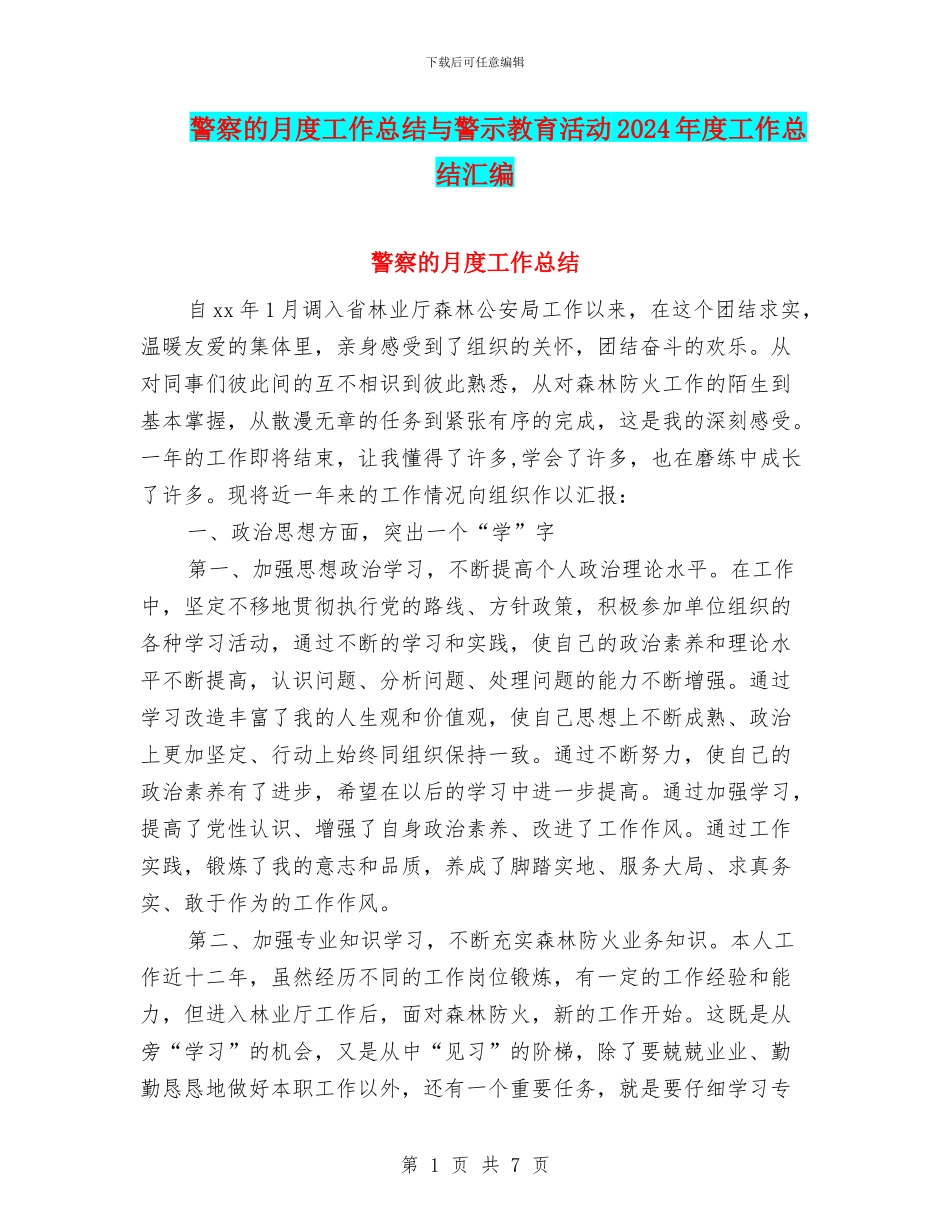 下载后可任意编辑

警察的月度工作总结与警示教育活动2024年度工作总结汇编

警察的月度工作总结

自xx年1月调入省林业厅森林公安局工作以来，在这个团结求实，温暖友爱的集体里，亲身感受到了组织的关怀，团结奋斗的欢乐。从对同事们彼此间的互不相识到彼此熟悉，从对森林防火工作的陌生到基本掌握，从散漫无章的任务到紧张有序的完成，这是我的深刻感受。一年的工作即将结束，让我懂得了许多,学会了许多，也在磨练中成长了许多。现将近一年来的工作情况向组织作以汇报：

一、政治思想方面，突出一个“学”字

第一、加强思想政治学习，不断提高个人政治理论水平。在工作中，坚定不移地贯彻执行党的路线、方针政策，积极参加单位组织的各种学习活动，通过不断的学习和实践，使自己的政治素养和理论水平不断提高，认识问题、分析问题、处理问题的能力不断增强。通过学习改造丰富了我的人生观和价值观，使自己思想上不断成熟、政治上更加坚定、行动上始终同组织保持一致。通过不断努力，使自己的政治素养有了进步，希望在以后的学习中进一步提高。通过加强学习，提高了党性认识、增强了自身政治素养、改进了工作作风。通过工作实践，锻炼了我的意志和品质，养成了脚踏实地、服务大局、求真务实、敢于作为的工作作风。

第二、加强专业知识学习，不断充实森林防火业务知识。本人工作近十二年，虽然经历不同的工作岗位锻炼，有一定的工作经验和能力，但进入林业厅工作后，面对森林防火，新的工作开始。这既是从旁“学习”的机会，又是从中“见习”的阶梯，除了要兢兢业业、勤勤恳恳地做好本职工作以外，还有一个重要任务，就是要仔细学习专

第 1 页 共 7 页